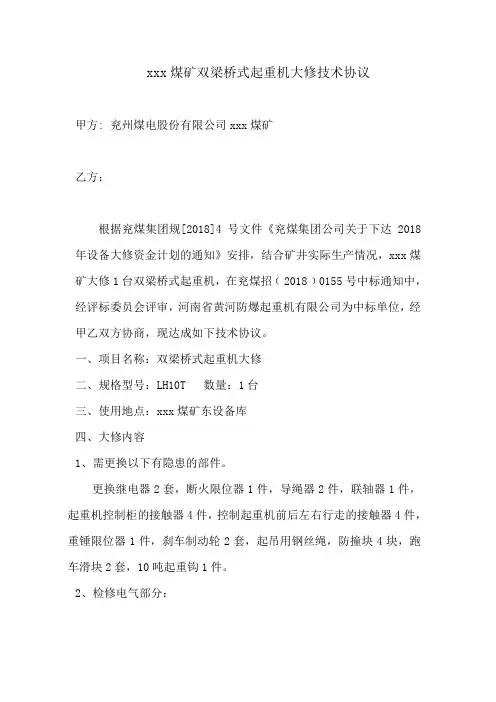 xxx 煤矿双梁桥式起重机大修技术协议

甲方：兖州煤电股份有限公司 xxx 煤矿

乙方：

根据兖煤集团规[2018]4 号文件《兖煤集团公司关于下达 2018 年设备大修资金计划的通知》安排，结合矿井实际生产情况，xxx 煤矿大修 1 台双梁桥式起重机，在兖煤招（2018）0155 号中标通知中，经评标委员会评审，河南省黄河防爆起重机有限公司为中标单位，经甲乙双方协商，现达成如下技术协议。

一、项目名称：双梁桥式起重机大修

二、规格型号：LH10T　　数量：1 台

三、使用地点：xxx 煤矿东设备库

四、大修内容

1、需更换以下有隐患的部件。

更换继电器 2 套，断火限位器 1 件，导绳器 2 件，联轴器 1 件，起重机控制柜的接触器 4 件，控制起重机前后左右行走的接触器 4 件，重锤限位器 1 件，刹车制动轮 2 套，起吊用钢丝绳，防撞块 4 块，跑车滑块 2 套，10 吨起重钩 1 件。

2、检修电气部分：